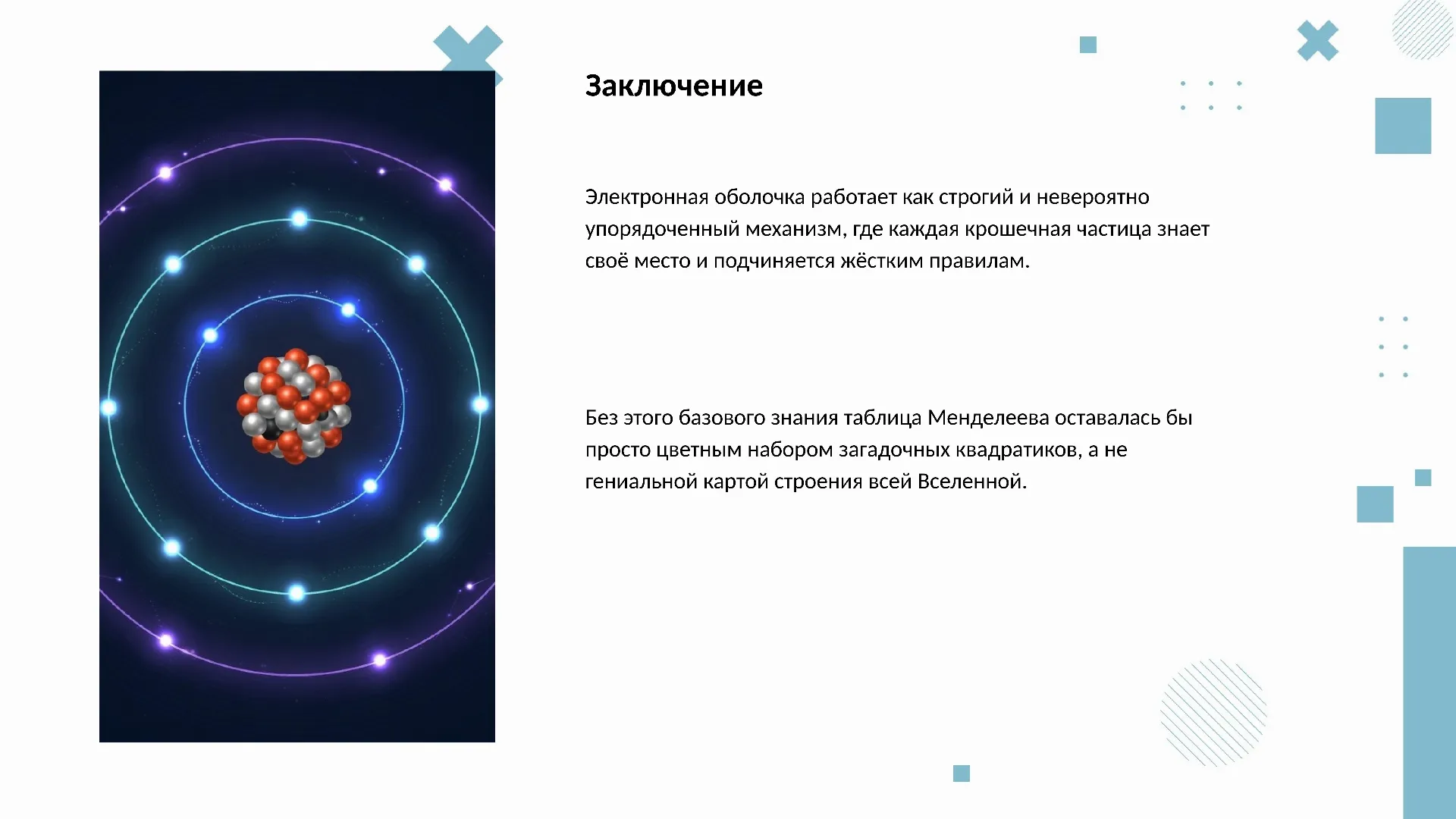 Заключение

Электронная оболочка работает как строгий и невероятно упорядоченный механизм, где каждая крошечная частица знает своё место и подчиняется жёстким правилам.

Без этого базового знания таблица Менделеева оставалась бы просто цветным набором загадочных квадратиков, а не гениальной картой строения всей Вселенной.